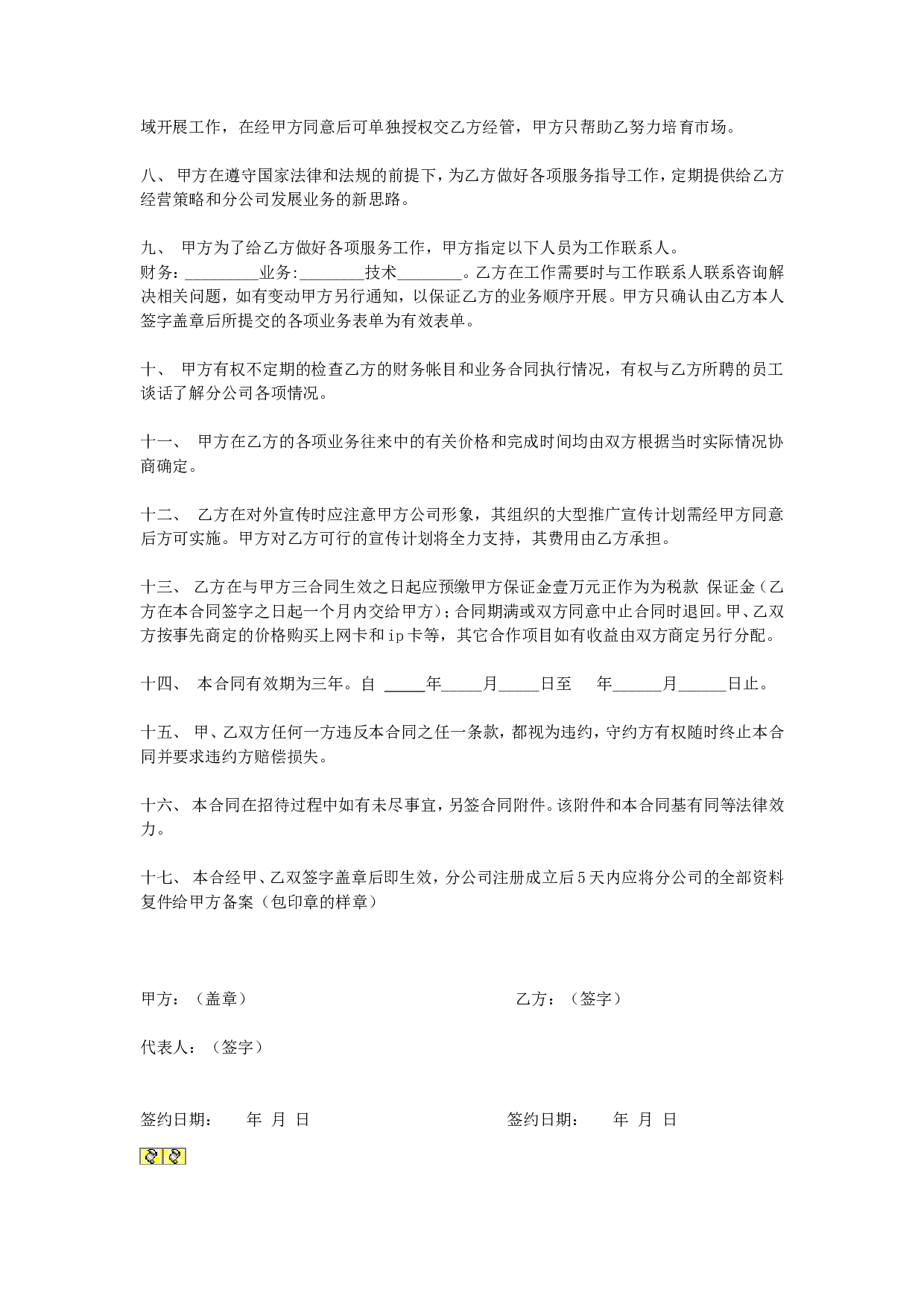 域开展工作，在经甲方同意后可单独授权交乙方经管，甲方只帮助乙努力培育市场。

八、 甲方在遵守国家法律和法规的前提下，为乙方做好各项服务指导工作，定期提供给乙方经营策略和分公司发展业务的新思路。

九、 甲方为了给乙方做好各项服务工作，甲方指定以下人员为工作联系人。
财务：_________业务:________技术________。乙方在工作需要时与工作联系人联系咨询解决相关问题，如有变动甲方另行通知，以保证乙方的业务顺序开展。甲方只确认由乙方本人签字盖章后所提交的各项业务表单为有效表单。

十、 甲方有权不定期的检查乙方的财务帐目和业务合同执行情况，有权与乙方所聘的员工谈话了解分公司各项情况。

十一、 甲方在乙方的各项业务往来中的有关价格和完成时间均由双方根据当时实际情况协商确定。

十二、 乙方在对外宣传时应注意甲方公司形象，其组织的大型推广宣传计划需经甲方同意后方可实施。甲方对乙方可行的宣传计划将全力支持，其费用由乙方承担。

十三、 乙方在与甲方三合同生效之日起应预缴甲方保证金壹万元正作为为税款 保证金（乙方在本合同签字之日起一个月内交给甲方）；合同期满或双方同意中止合同时退回。甲、乙双方按事先商定的价格购买上网卡和ip卡等，其它合作项目如有收益由双方商定另行分配。

十四、 本合同有效期为三年。自 _____年_____月_____日至 年______月______日止。

十五、 甲、乙双方任何一方违反本合同之任一条款，都视为违约，守约方有权随时终止本合同并要求违约方赔偿损失。

十六、 本合同在招待过程中如有未尽事宜，另签合同附件。该附件和本合同基有同等法律效力。

十七、 本合经甲、乙双签字盖章后即生效，分公司注册成立后5天内应将分公司的全部资料复件给甲方备案（包印章的样章）

甲方：（盖章） 乙方：（签字）

代表人：（签字）

签约日期： 年 月 日 签约日期： 年 月 日